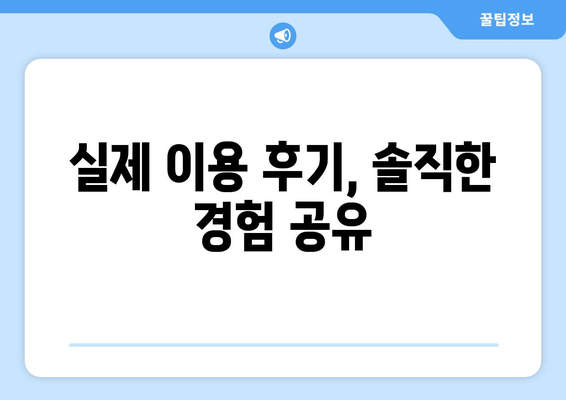 꿀팁정보

실제 이용 후기, 솔직한 경험 공유